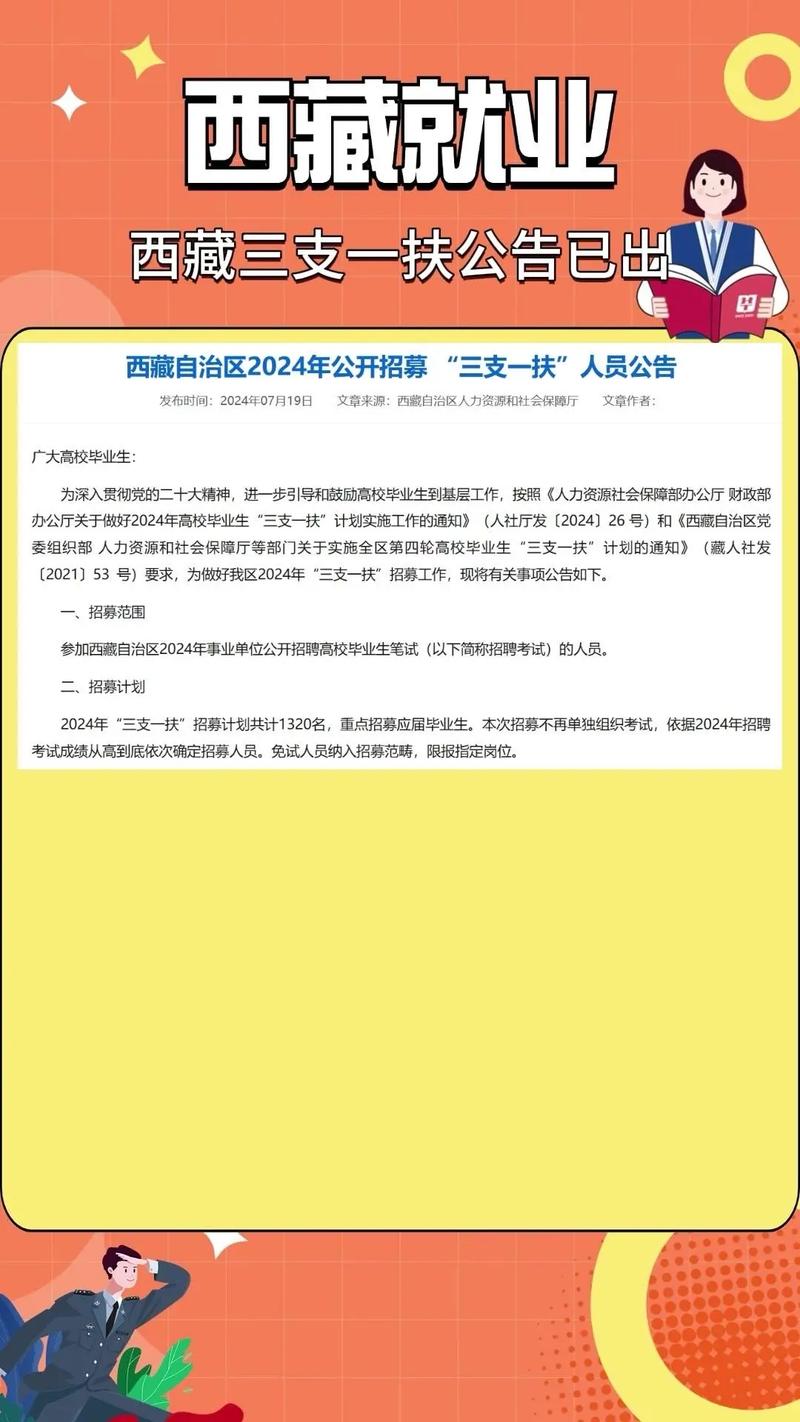 西藏就业

西藏三支一扶公告已出

西藏自治区2024年公开招募 “三支一扶”人员公告

发布时间：2024年07月19日　　文章来源：西藏自治区人力资源和社会保障厅　　文章作者：

广大高校毕业生：

为深入贯彻党的二十大精神，进一步引导和鼓励高校毕业生到基层工作，按照《人力资源社会保障部办公厅 财政部办公厅关于做好2024年高校毕业生“三支一扶”计划实施工作的通知》（人社厅发〔2024〕26 号）和《西藏自治区党委组织部 人力资源和社会保障厅等部门关于实施全区第四轮高校毕业生“三支一扶”计划的通知》（藏人社发〔2021〕53 号）要求，为做好我区2024年“三支一扶”招募工作，现将有关事项公告如下。

一、招募范围

参加西藏自治区2024年事业单位公开招聘高校毕业生笔试（以下简称招聘考试）的人员。

二、招募计划

2024年“三支一扶”招募计划共计1320名，重点招募应届毕业生。本次招募不再单独组织考试，依据2024年招聘考试成绩从高到底依次确定招募人员。免试人员纳入招募范畴，限报指定岗位。